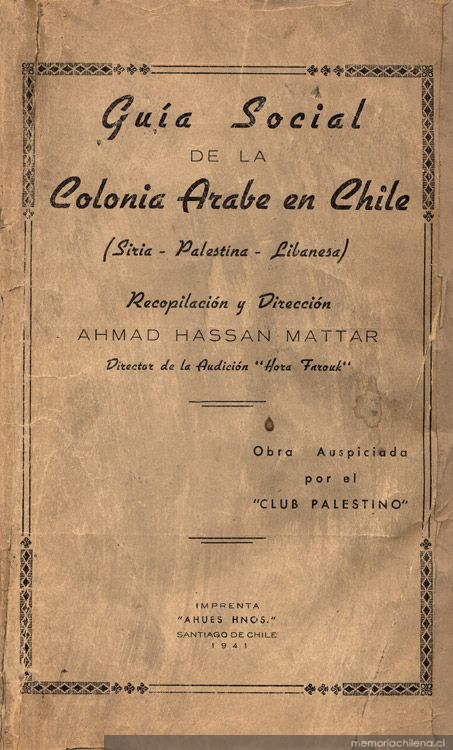 Guía Social
DE LA
Colonia Arabe en Chile
(Siria - Palestina - Libanesa)

Recopilación y Dirección
AHMAD HASSAN MATTAR
Director de la Audición "Hora Farouk"

Obra Auspiciada
por el
"CLUB PALESTINO"

IMPRENTA
"AHUES HNOS."
SANTIAGO DE CHILE
1941

memoriachilena.cl